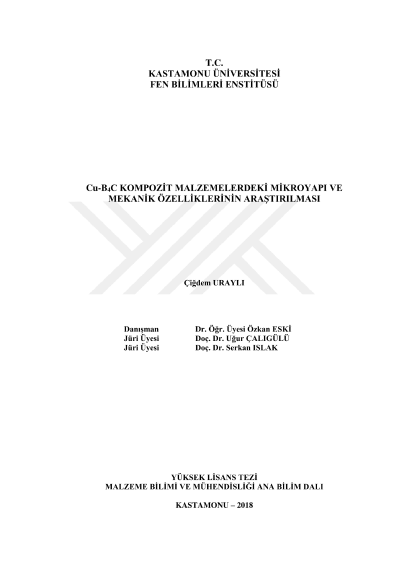 T.C.
KASTAMONU ÜNİVERSİTESİ
FEN BİLİMLERİ ENSTİTÜSÜ

$Cu-B_4C$ KOMPOZİT MALZEMELERDEKİ MİKROYAPI VE
MEKANİK ÖZELLİKLERİNİN ARAŞTIRILMASI

Çiğdem URAYLI

Danışman Dr. Öğr. Üyesi Özkan ESKİ
Jüri Üyesi Doç. Dr. Uğur ÇALIGÜLÜ
Jüri Üyesi Doç. Dr. Serkan ISLAK

YÜKSEK LİSANS TEZİ
MALZEME BİLİMİ VE MÜHENDİSLİĞİ ANA BİLİM DALI

KASTAMONU – 2018